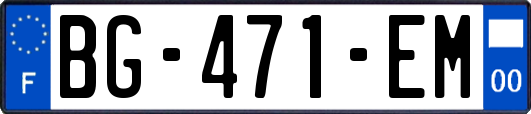 F

BG-471-EM

00